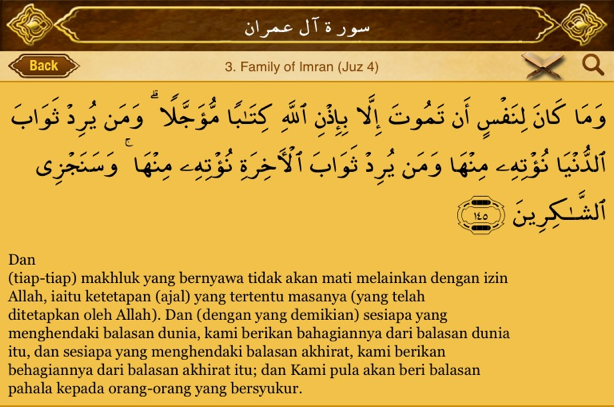 سورة آل عمران

Back

3. Family of Imran (Juz 4)

وَمَا كَانَ لِنَفْسٍ أَن تَمُوتَ إِلَّا بِإِذْنِ ٱللَّهِ كِتَٰبًا مُّؤَجَّلًا ۗ وَمَن يُرِدْ ثَوَابَ ٱلدُّنْيَا نُؤْتِهِۦ مِنْهَا وَمَن يُرِدْ ثَوَابَ ٱلْءَاخِرَةِ نُؤْتِهِۦ مِنْهَا ۚ وَسَنَجْزِى ٱلشَّٰكِرِينَ ١٤٥

Dan
(tiap-tiap) makhluk yang bernyawa tidak akan mati melainkan dengan izin Allah, iaitu ketetapan (ajal) yang tertentu masanya (yang telah ditetapkan oleh Allah). Dan (dengan yang demikian) sesiapa yang menghendaki balasan dunia, kami berikan bahagiannya dari balasan dunia itu, dan sesiapa yang menghendaki balasan akhirat, kami berikan behagiannya dari balasan akhirat itu; dan Kami pula akan beri balasan pahala kepada orang-orang yang bersyukur.